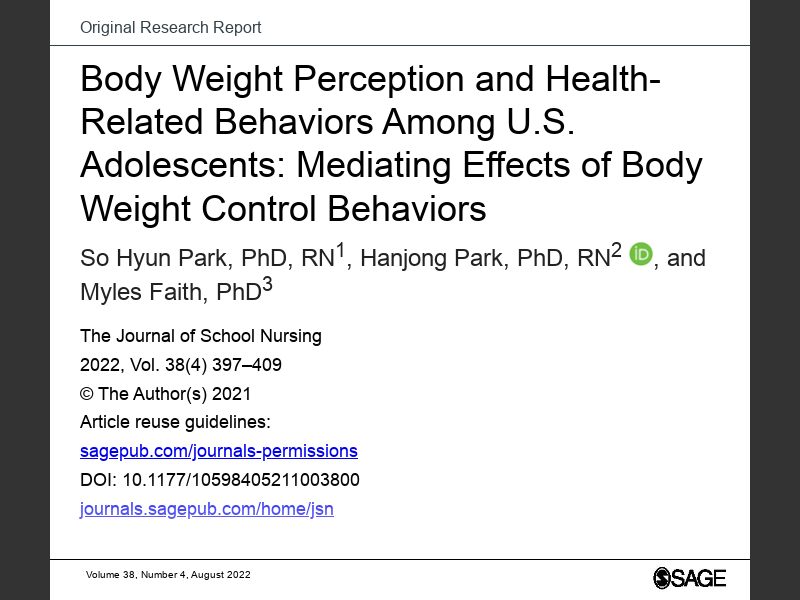 Original Research Report

Body Weight Perception and Health-Related Behaviors Among U.S. Adolescents: Mediating Effects of Body Weight Control Behaviors

So Hyun Park, PhD, RN$^1$, Hanjong Park, PhD, RN$^2$ iD, and Myles Faith, PhD$^3$

The Journal of School Nursing
2022, Vol. 38(4) 397–409
© The Author(s) 2021
Article reuse guidelines:
sagepub.com/journals-permissions
DOI: 10.1177/10598405211003800
journals.sagepub.com/home/jsn

Volume 38, Number 4, August 2022

SAGE